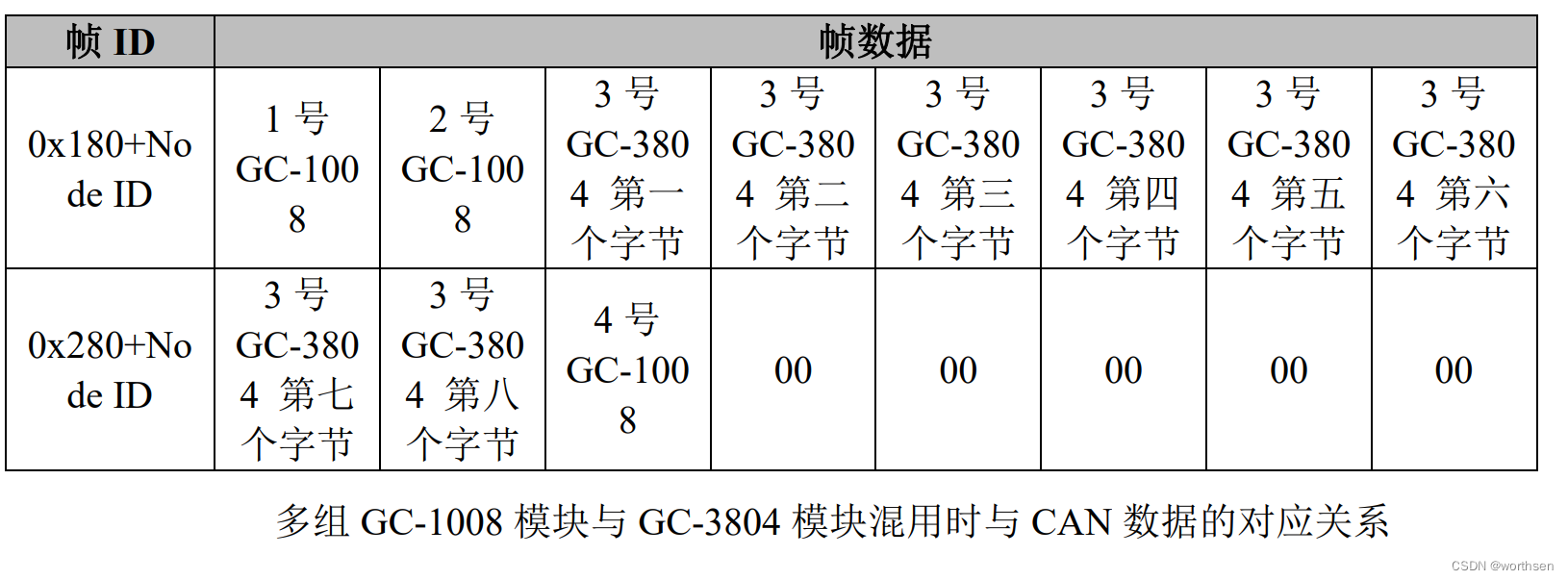 | 帧 ID | 帧数据 | | | | | | | |
|---|---|---|---|---|---|---|---|---|
| 0x180+Node ID | 1 号 GC-1008 | 2 号 GC-1008 | 3 号 GC-3804 第一个字节 | 3 号 GC-3804 第二个字节 | 3 号 GC-3804 第三个字节 | 3 号 GC-3804 第四个字节 | 3 号 GC-3804 第五个字节 | 3 号 GC-3804 第六个字节 |
| 0x280+Node ID | 3 号 GC-3804 第七个字节 | 3 号 GC-3804 第八个字节 | 4 号 GC-1008 | 00 | 00 | 00 | 00 | 00 |

多组 GC-1008 模块与 GC-3804 模块混用时与 CAN 数据的对应关系

CSDN @worthsen